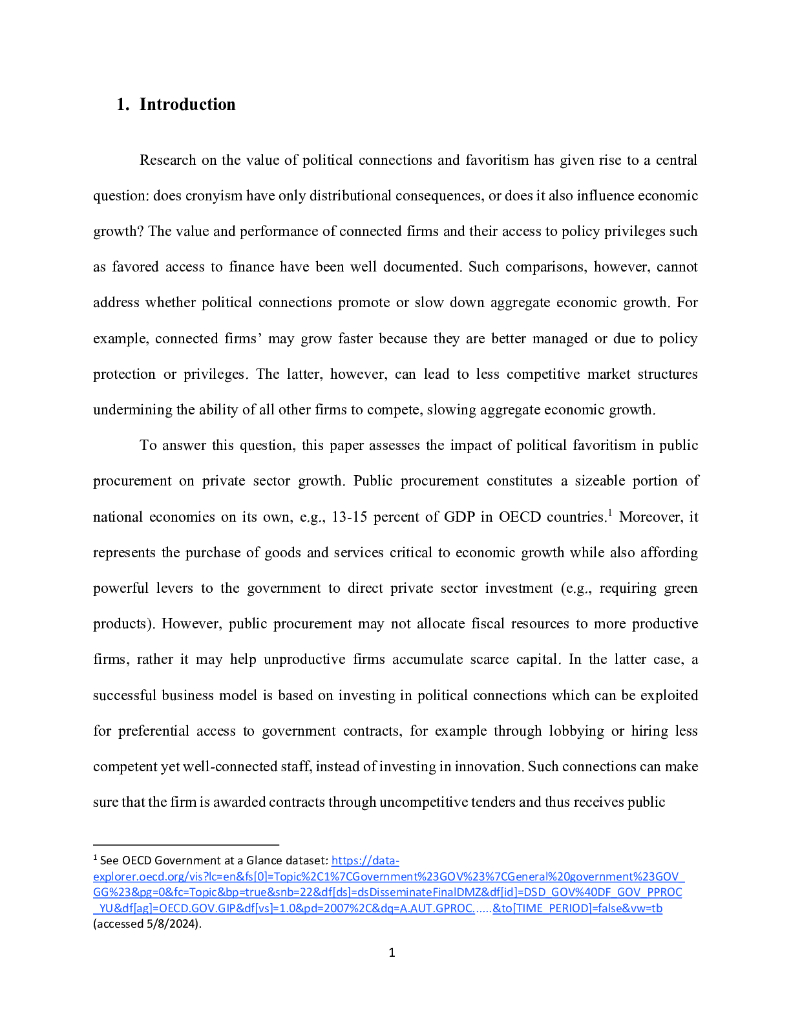 1. Introduction

Research on the value of political connections and favoritism has given rise to a central question: does cronyism have only distributional consequences, or does it also influence economic growth? The value and performance of connected firms and their access to policy privileges such as favored access to finance have been well documented. Such comparisons, however, cannot address whether political connections promote or slow down aggregate economic growth. For example, connected firms' may grow faster because they are better managed or due to policy protection or privileges. The latter, however, can lead to less competitive market structures undermining the ability of all other firms to compete, slowing aggregate economic growth.

To answer this question, this paper assesses the impact of political favoritism in public procurement on private sector growth. Public procurement constitutes a sizeable portion of national economies on its own, e.g., 13-15 percent of GDP in OECD countries.$^1$ Moreover, it represents the purchase of goods and services critical to economic growth while also affording powerful levers to the government to direct private sector investment (e.g., requiring green products). However, public procurement may not allocate fiscal resources to more productive firms, rather it may help unproductive firms accumulate scarce capital. In the latter case, a successful business model is based on investing in political connections which can be exploited for preferential access to government contracts, for example through lobbying or hiring less competent yet well-connected staff, instead of investing in innovation. Such connections can make sure that the firm is awarded contracts through uncompetitive tenders and thus receives public

$^1$ See OECD Government at a Glance dataset: https://data-explorer.oecd.org/vis?lc=en&fs[0]=Topic%2C1%7CGovernment%23GOV%23%7CGeneral%20government%23GOV_GG%23&pg=0&fc=Topic&bp=true&snb=22&df[ds]=dsDisseminateFinalDMZ&df[id]=DSD_GOV%40DF_GOV_PPROC_YU&df[ag]=OECD.GOV.GIP&df[vs]=1.0&pd=2007%2C&dq=A.AUT.GPROC......&to[TIME_PERIOD]=false&vw=tb (accessed 5/8/2024).

1